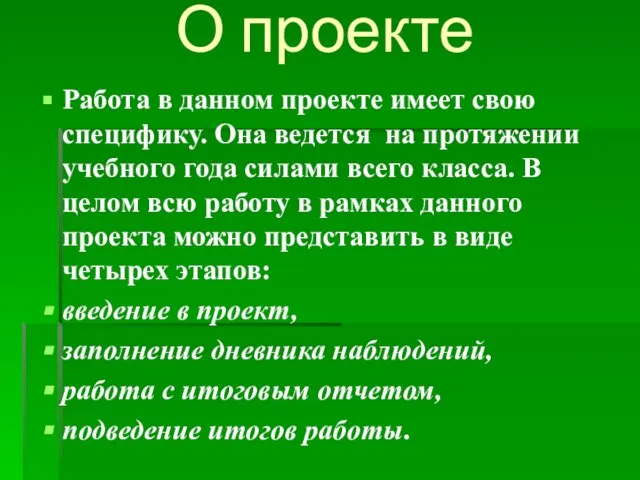 О проекте

Работа в данном проекте имеет свою специфику. Она ведется на протяжении учебного года силами всего класса. В целом всю работу в рамках данного проекта можно представить в виде четырех этапов:

введение в проект,

заполнение дневника наблюдений,

работа с итоговым отчетом,

подведение итогов работы.